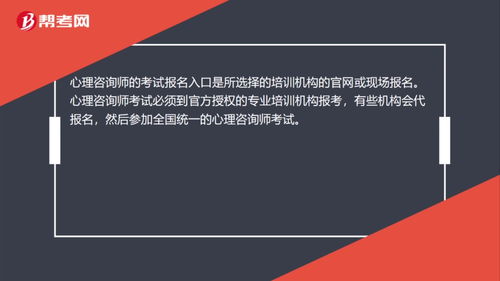 帮考网

心理咨询师的考试报名入口是所选择的培训机构的官网或现场报名。心理咨询师考试必须到官方授权的专业培训机构报考，有些机构会代报名，然后参加全国统一的心理咨询师考试。